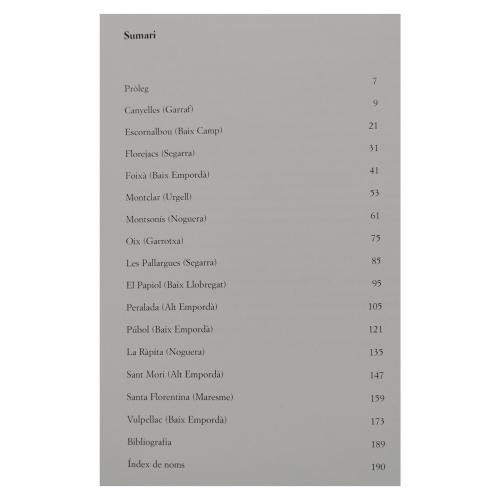 Sumari

Pròleg 7
Canyelles (Garraf) 9
Escornalbou (Baix Camp) 21
Florejacs (Segarra) 31
Foixà (Baix Empordà) 41
Montclar (Urgell) 53
Montsonís (Noguera) 61
Oix (Garrotxa) 75
Les Pallargues (Segarra) 85
El Papiol (Baix Llobregat) 95
Peralada (Alt Empordà) 105
Púbol (Baix Empordà) 121
La Ràpita (Noguera) 135
Sant Mori (Alt Empordà) 147
Santa Florentina (Maresme) 159
Vulpellac (Baix Empordà) 173
Bibliografia 189
Índex de noms 190